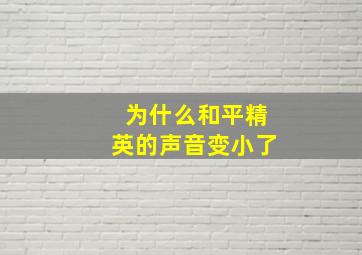 为什么和平精英的声音变小了